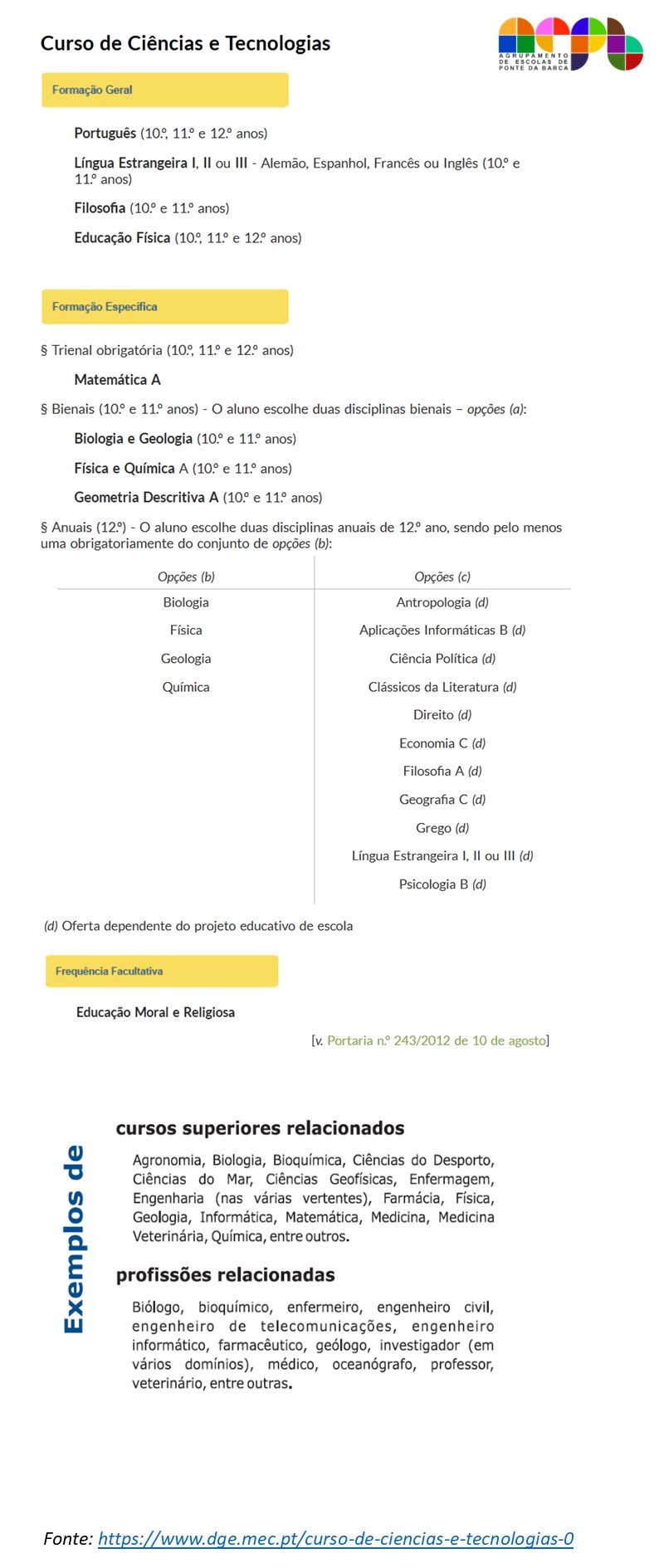 Curso de Ciências e Tecnologias

AGRUPAMENTO DE ESCOLAS DE PONTE DA BARCA

Formação Geral

Português (10.º, 11.º e 12.º anos)

Língua Estrangeira I, II ou III - Alemão, Espanhol, Francês ou Inglês (10.º e 11.º anos)

Filosofia (10.º e 11.º anos)

Educação Física (10.º, 11.º e 12.º anos)

Formação Específica

§ Trienal obrigatória (10.º, 11.º e 12.º anos)

Matemática A

§ Bienais (10.º e 11.º anos) - O aluno escolhe duas disciplinas bienais – opções (a):

Biologia e Geologia (10.º e 11.º anos)

Física e Química A (10.º e 11.º anos)

Geometria Descritiva A (10.º e 11.º anos)

§ Anuais (12.º) - O aluno escolhe duas disciplinas anuais de 12.º ano, sendo pelo menos uma obrigatoriamente do conjunto de opções (b):

| Opções (b) | Opções (c) |
|---|---|
| Biologia | Antropologia (d) |
| Física | Aplicações Informáticas B (d) |
| Geologia | Ciência Política (d) |
| Química | Clássicos da Literatura (d) |
| | Direito (d) |
| | Economia C (d) |
| | Filosofia A (d) |
| | Geografia C (d) |
| | Grego (d) |
| | Língua Estrangeira I, II ou III (d) |
| | Psicologia B (d) |

(d) Oferta dependente do projeto educativo de escola

Frequência Facultativa

Educação Moral e Religiosa

[v. Portaria n.º 243/2012 de 10 de agosto]

Exemplos de

cursos superiores relacionados

Agronomia, Biologia, Bioquímica, Ciências do Desporto, Ciências do Mar, Ciências Geofísicas, Enfermagem, Engenharia (nas várias vertentes), Farmácia, Física, Geologia, Informática, Matemática, Medicina, Medicina Veterinária, Química, entre outros.

profissões relacionadas

Biólogo, bioquímico, enfermeiro, engenheiro civil, engenheiro de telecomunicações, engenheiro informático, farmacêutico, geólogo, investigador (em vários domínios), médico, oceanógrafo, professor, veterinário, entre outras.

Fonte: https://www.dge.mec.pt/curso-de-ciencias-e-tecnologias-0